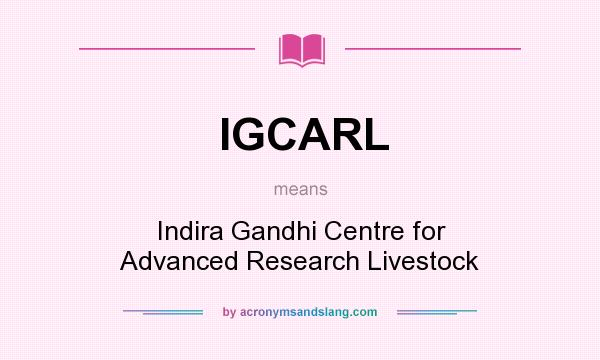 IGCARL

means

Indira Gandhi Centre for Advanced Research Livestock

by acronymsandslang.com